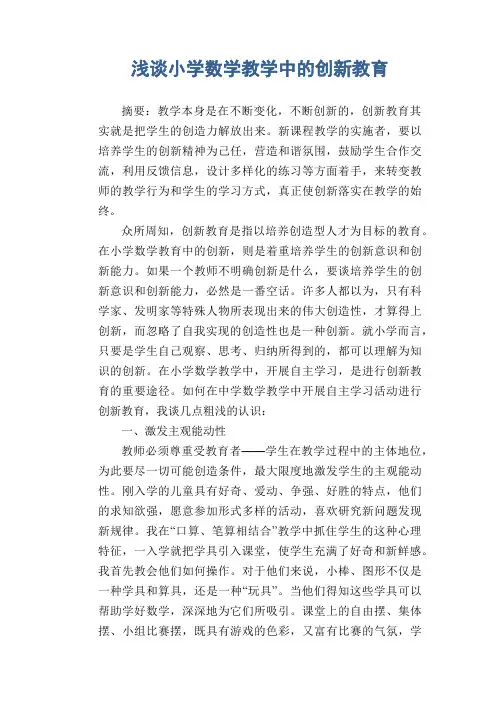 浅谈小学数学教学中的创新教育

摘要：教学本身是在不断变化，不断创新的，创新教育其实就是把学生的创造力解放出来。新课程教学的实施者，要以培养学生的创新精神为己任，营造和谐氛围，鼓励学生合作交流，利用反馈信息，设计多样化的练习等方面着手，来转变教师的教学行为和学生的学习方式，真正使创新落实在教学的始终。

众所周知，创新教育是指以培养创造型人才为目标的教育。在小学数学教育中的创新，则是着重培养学生的创新意识和创新能力。如果一个教师不明确创新是什么，要谈培养学生的创新意识和创新能力，必然是一番空话。许多人都以为，只有科学家、发明家等特殊人物所表现出来的伟大创造性，才算得上创新，而忽略了自我实现的创造性也是一种创新。就小学而言，只要是学生自己观察、思考、归纳所得到的，都可以理解为知识的创新。在小学数学教学中，开展自主学习，是进行创新教育的重要途径。如何在中学数学教学中开展自主学习活动进行创新教育，我谈几点粗浅的认识：

一、激发主观能动性

教师必须尊重受教育者——学生在教学过程中的主体地位，为此要尽一切可能创造条件，最大限度地激发学生的主观能动性。刚入学的儿童具有好奇、爱动、争强、好胜的特点，他们的求知欲强，愿意参加形式多样的活动，喜欢研究新问题发现新规律。我在“口算、笔算相结合”教学中抓住学生的这种心理特征，一入学就把学具引入课堂，使学生充满了好奇和新鲜感。我首先教会他们如何操作。对于他们来说，小棒、图形不仅是一种学具和算具，还是一种“玩具”。当他们得知这些学具可以帮助学好数学，深深地为它们所吸引。课堂上的自由摆、集体摆、小组比赛摆，既具有游戏的色彩，又富有比赛的气氛，学